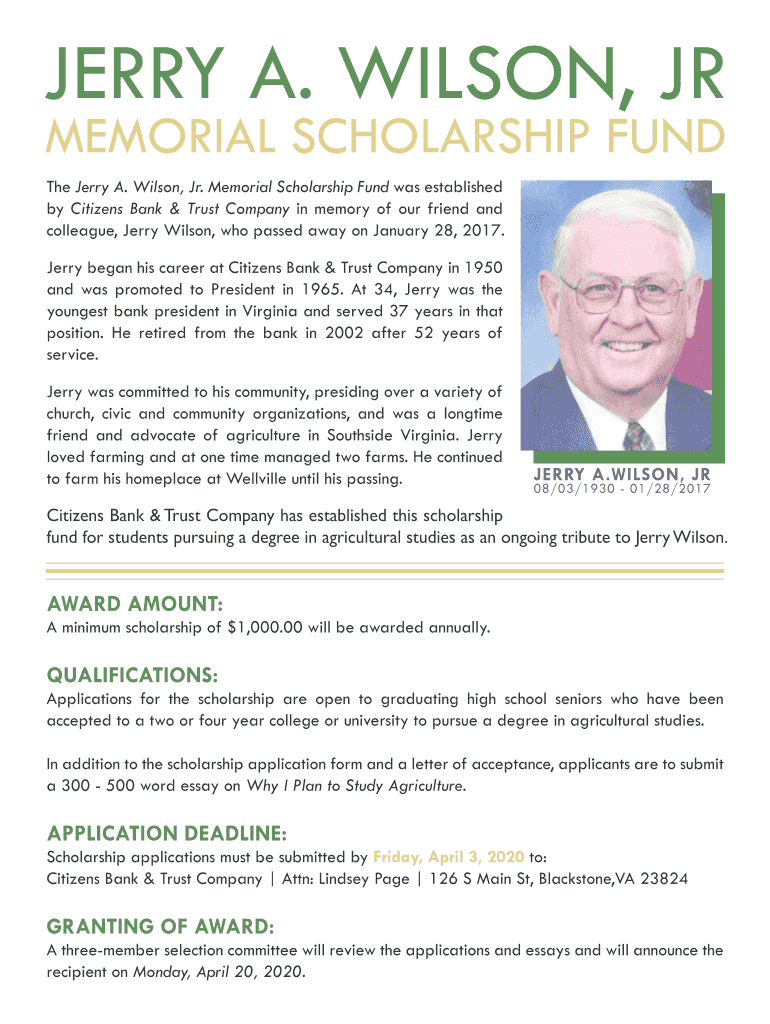 JERRY A. WILSON, JR
MEMORIAL SCHOLARSHIP FUND

The Jerry A. Wilson, Jr. Memorial Scholarship Fund was established by Citizens Bank & Trust Company in memory of our friend and colleague, Jerry Wilson, who passed away on January 28, 2017.

Jerry began his career at Citizens Bank & Trust Company in 1950 and was promoted to President in 1965. At 34, Jerry was the youngest bank president in Virginia and served 37 years in that position. He retired from the bank in 2002 after 52 years of service.

Jerry was committed to his community, presiding over a variety of church, civic and community organizations, and was a longtime friend and advocate of agriculture in Southside Virginia. Jerry loved farming and at one time managed two farms. He continued to farm his homeplace at Wellville until his passing.

JERRY A.WILSON, JR
08/03/1930 - 01/28/2017

Citizens Bank & Trust Company has established this scholarship fund for students pursuing a degree in agricultural studies as an ongoing tribute to Jerry Wilson.

AWARD AMOUNT:
A minimum scholarship of $1,000.00 will be awarded annually.

QUALIFICATIONS:
Applications for the scholarship are open to graduating high school seniors who have been accepted to a two or four year college or university to pursue a degree in agricultural studies.

In addition to the scholarship application form and a letter of acceptance, applicants are to submit a 300 - 500 word essay on Why I Plan to Study Agriculture.

APPLICATION DEADLINE:
Scholarship applications must be submitted by Friday, April 3, 2020 to:
Citizens Bank & Trust Company | Attn: Lindsey Page | 126 S Main St, Blackstone,VA 23824

GRANTING OF AWARD:
A three-member selection committee will review the applications and essays and will announce the recipient on Monday, April 20, 2020.